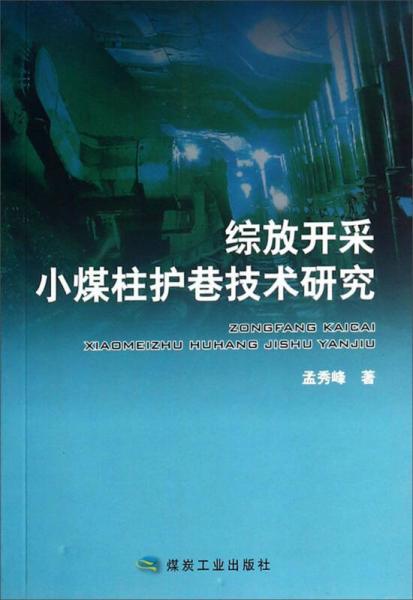 综放开采
小煤柱护巷技术研究

ZONGFANG KAICAI
XIAOMEIZHU HUHANG JISHU YANJIU

孟秀峰 著

煤炭工业出版社